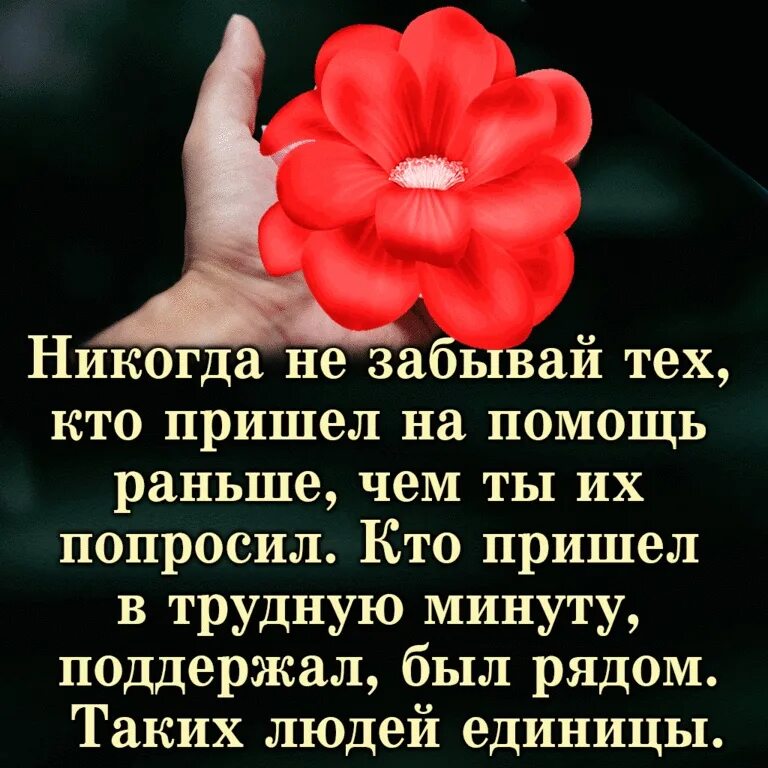 Никогда не забывай тех, кто пришел на помощь раньше, чем ты их попросил. Кто пришел в трудную минуту, поддержал, был рядом. Таких людей единицы.